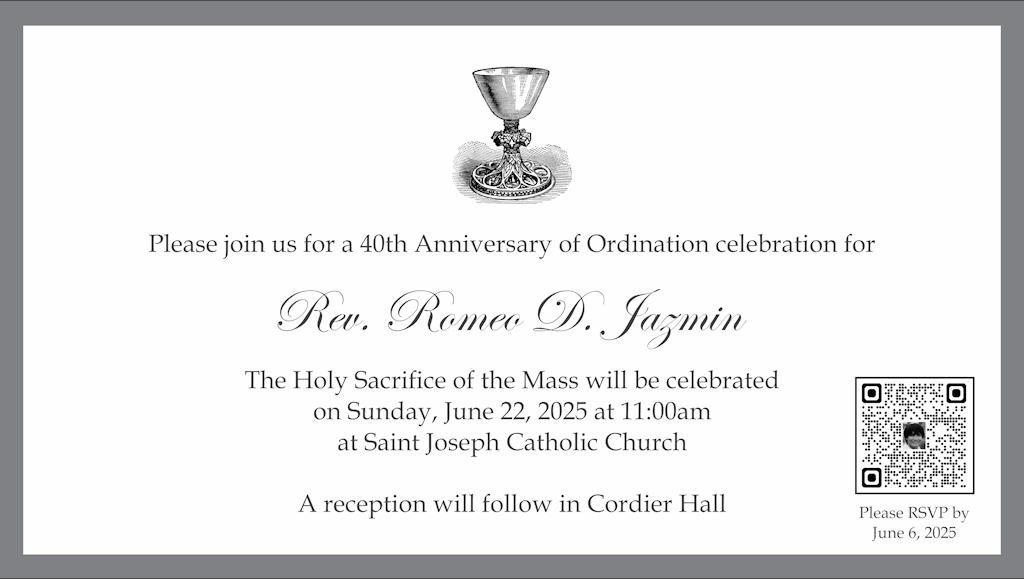 Please join us for a 40th Anniversary of Ordination celebration for

Rev. Romeo D. Jazmin

The Holy Sacrifice of the Mass will be celebrated on Sunday, June 22, 2025 at 11:00am at Saint Joseph Catholic Church

A reception will follow in Cordier Hall

Please RSVP by June 6, 2025